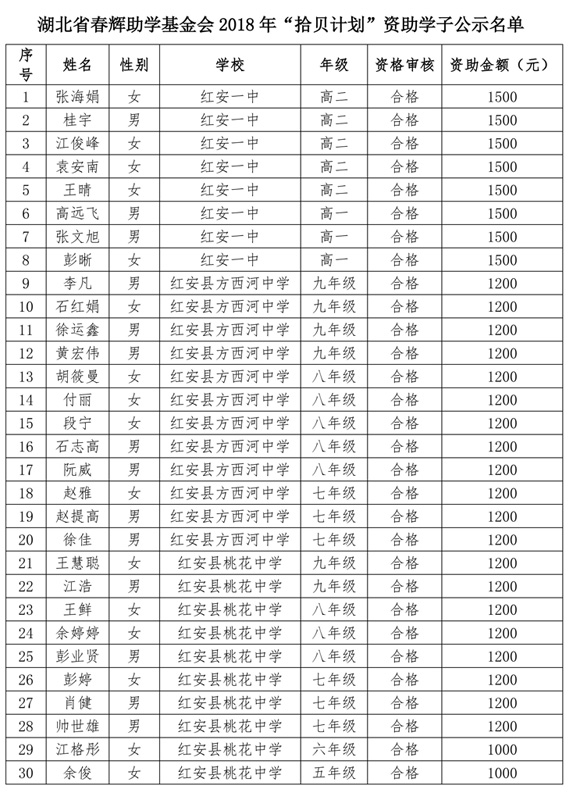 湖北省春辉助学基金会 2018 年“拾贝计划”资助学子公示名单

| 序号 | 姓名 | 性别 | 学校 | 年级 | 资格审核 | 资助金额（元） |
|---|---|---|---|---|---|---|
| 1 | 张海娟 | 女 | 红安一中 | 高二 | 合格 | 1500 |
| 2 | 桂宇 | 男 | 红安一中 | 高二 | 合格 | 1500 |
| 3 | 江俊峰 | 女 | 红安一中 | 高二 | 合格 | 1500 |
| 4 | 袁安南 | 女 | 红安一中 | 高二 | 合格 | 1500 |
| 5 | 王晴 | 女 | 红安一中 | 高二 | 合格 | 1500 |
| 6 | 高远飞 | 男 | 红安一中 | 高一 | 合格 | 1500 |
| 7 | 张文旭 | 男 | 红安一中 | 高一 | 合格 | 1500 |
| 8 | 彭晰 | 女 | 红安一中 | 高一 | 合格 | 1500 |
| 9 | 李凡 | 男 | 红安县方西河中学 | 九年级 | 合格 | 1200 |
| 10 | 石红娟 | 女 | 红安县方西河中学 | 九年级 | 合格 | 1200 |
| 11 | 徐运鑫 | 男 | 红安县方西河中学 | 九年级 | 合格 | 1200 |
| 12 | 黄宏伟 | 男 | 红安县方西河中学 | 九年级 | 合格 | 1200 |
| 13 | 胡筱曼 | 女 | 红安县方西河中学 | 八年级 | 合格 | 1200 |
| 14 | 付丽 | 女 | 红安县方西河中学 | 八年级 | 合格 | 1200 |
| 15 | 段宁 | 女 | 红安县方西河中学 | 八年级 | 合格 | 1200 |
| 16 | 石志高 | 男 | 红安县方西河中学 | 八年级 | 合格 | 1200 |
| 17 | 阮威 | 男 | 红安县方西河中学 | 八年级 | 合格 | 1200 |
| 18 | 赵雅 | 女 | 红安县方西河中学 | 七年级 | 合格 | 1200 |
| 19 | 赵提高 | 男 | 红安县方西河中学 | 七年级 | 合格 | 1200 |
| 20 | 徐佳 | 男 | 红安县方西河中学 | 七年级 | 合格 | 1200 |
| 21 | 王慧聪 | 女 | 红安县桃花中学 | 九年级 | 合格 | 1200 |
| 22 | 江浩 | 男 | 红安县桃花中学 | 九年级 | 合格 | 1200 |
| 23 | 王鲜 | 女 | 红安县桃花中学 | 八年级 | 合格 | 1200 |
| 24 | 余婷婷 | 女 | 红安县桃花中学 | 八年级 | 合格 | 1200 |
| 25 | 彭业贤 | 男 | 红安县桃花中学 | 八年级 | 合格 | 1200 |
| 26 | 彭婷 | 女 | 红安县桃花中学 | 七年级 | 合格 | 1200 |
| 27 | 肖健 | 男 | 红安县桃花中学 | 七年级 | 合格 | 1200 |
| 28 | 帅世雄 | 男 | 红安县桃花中学 | 七年级 | 合格 | 1200 |
| 29 | 江格彤 | 女 | 红安县桃花中学 | 六年级 | 合格 | 1000 |
| 30 | 余俊 | 女 | 红安县桃花中学 | 五年级 | 合格 | 1000 |